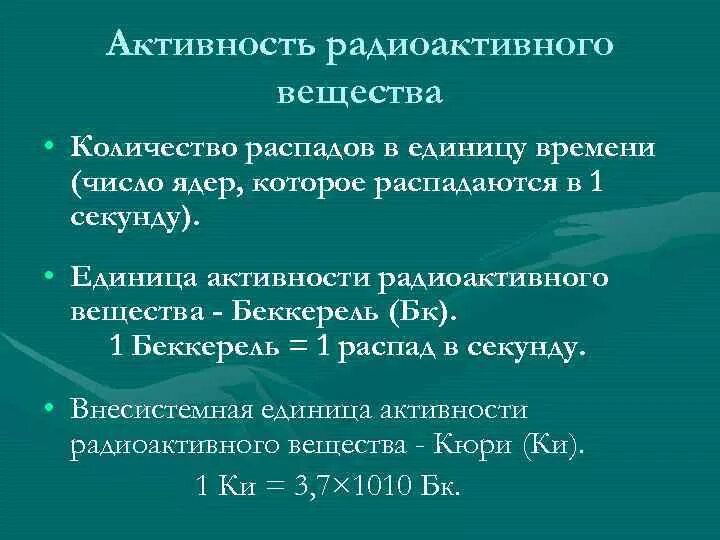 Активность радиоактивного вещества

• Количество распадов в единицу времени (число ядер, которое распадаются в 1 секунду).

• Единица активности радиоактивного вещества - Беккерель (Бк).
1 Беккерель = 1 распад в секунду.

• Внесистемная единица активности радиоактивного вещества - Кюри (Ки).
1 Ки = 3,7×1010 Бк.